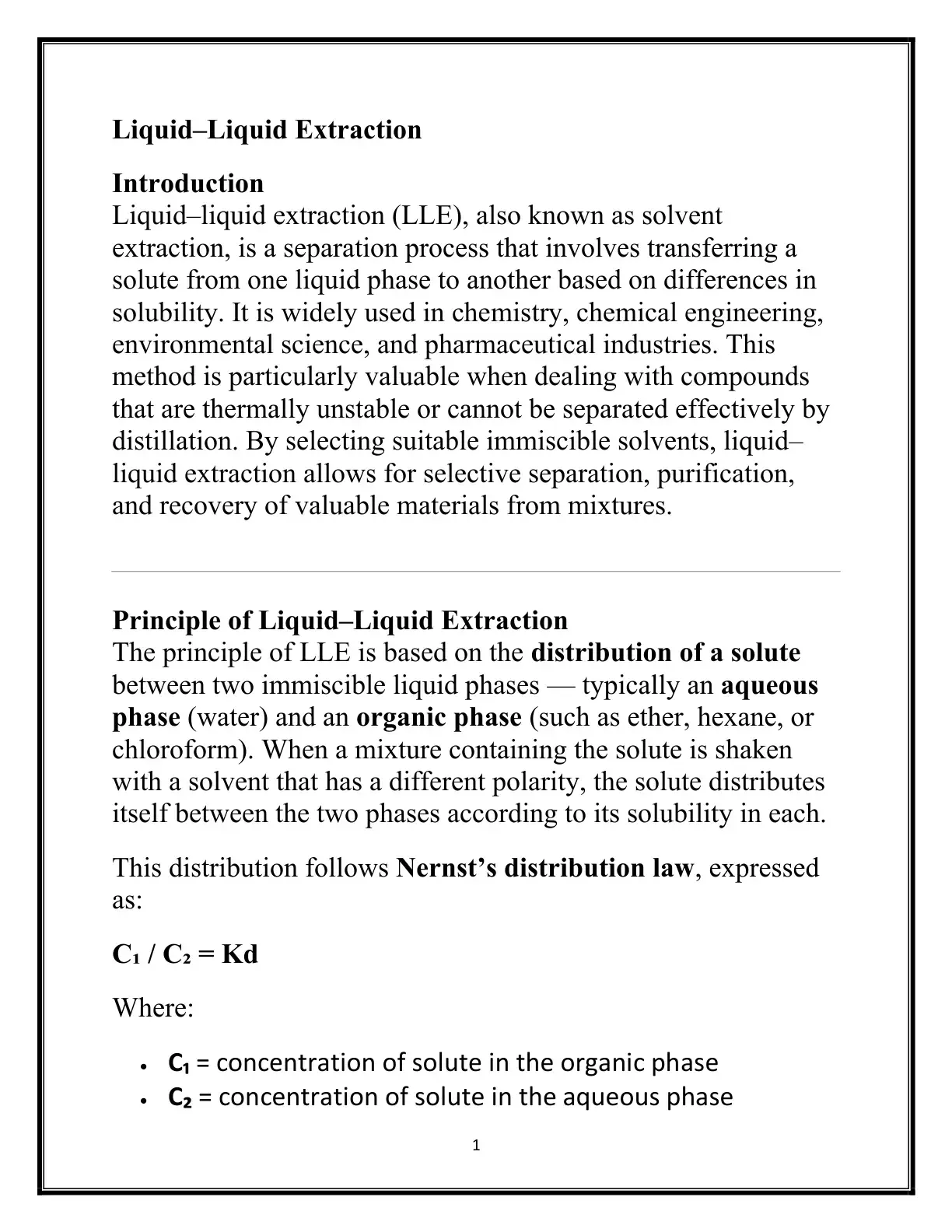 Liquid–Liquid Extraction

Introduction
Liquid–liquid extraction (LLE), also known as solvent extraction, is a separation process that involves transferring a solute from one liquid phase to another based on differences in solubility. It is widely used in chemistry, chemical engineering, environmental science, and pharmaceutical industries. This method is particularly valuable when dealing with compounds that are thermally unstable or cannot be separated effectively by distillation. By selecting suitable immiscible solvents, liquid–liquid extraction allows for selective separation, purification, and recovery of valuable materials from mixtures.

Principle of Liquid–Liquid Extraction
The principle of LLE is based on the distribution of a solute between two immiscible liquid phases — typically an aqueous phase (water) and an organic phase (such as ether, hexane, or chloroform). When a mixture containing the solute is shaken with a solvent that has a different polarity, the solute distributes itself between the two phases according to its solubility in each.

This distribution follows Nernst's distribution law, expressed as:

$C_1 / C_2 = Kd$

Where:

• $C_1$ = concentration of solute in the organic phase
• $C_2$ = concentration of solute in the aqueous phase

1